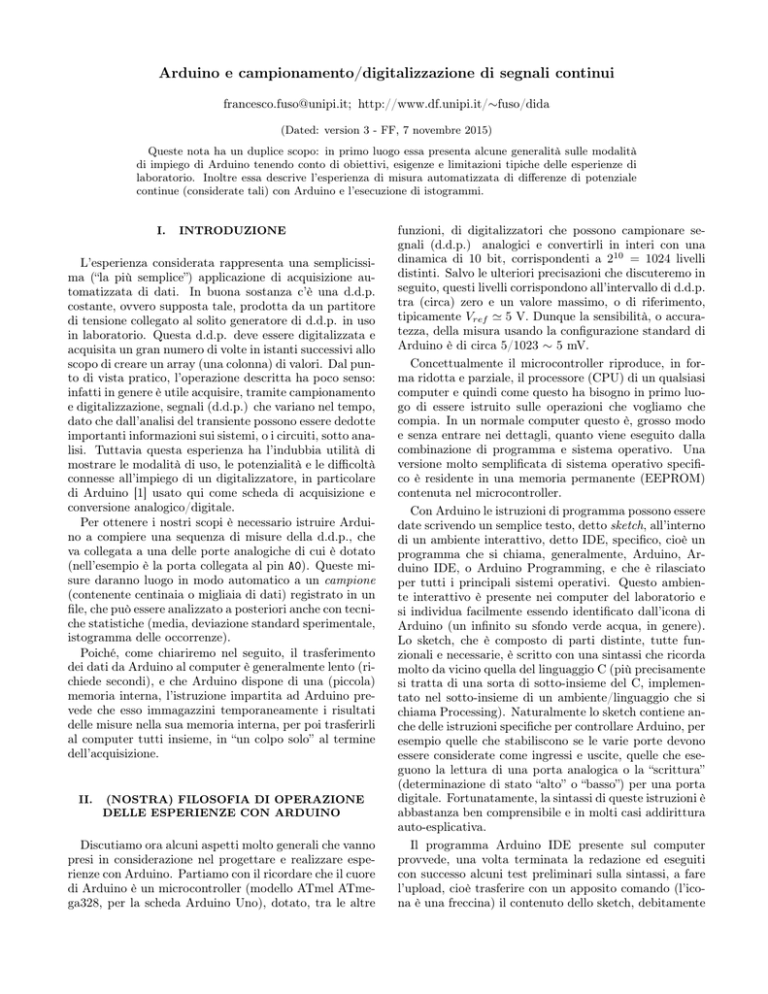 Arduino e campionamento/digitalizzazione di segnali continui

francesco.fuso@unipi.it; http://www.df.unipi.it/∼fuso/dida

(Dated: version 3 - FF, 7 novembre 2015)

Queste nota ha un duplice scopo: in primo luogo essa presenta alcune generalità sulle modalità di impiego di Arduino tenendo conto di obiettivi, esigenze e limitazioni tipiche delle esperienze di laboratorio. Inoltre essa descrive l'esperienza di misura automatizzata di differenze di potenziale continue (considerate tali) con Arduino e l'esecuzione di istogrammi.

I. INTRODUZIONE

L'esperienza considerata rappresenta una semplicissima ("la più semplice") applicazione di acquisizione automatizzata di dati. In buona sostanza c'è una d.d.p. costante, ovvero supposta tale, prodotta da un partitore di tensione collegato al solito generatore di d.d.p. in uso in laboratorio. Questa d.d.p. deve essere digitalizzata e acquisita un gran numero di volte in istanti successivi allo scopo di creare un array (una colonna) di valori. Dal punto di vista pratico, l'operazione descritta ha poco senso: infatti in genere è utile acquisire, tramite campionamento e digitalizzazione, segnali (d.d.p.) che variano nel tempo, dato che dall'analisi del transiente possono essere dedotte importanti informazioni sui sistemi, o i circuiti, sotto analisi. Tuttavia questa esperienza ha l'indubbia utilità di mostrare le modalità di uso, le potenzialità e le difficoltà connesse all'impiego di un digitalizzatore, in particolare di Arduino [1] usato qui come scheda di acquisizione e conversione analogico/digitale.

Per ottenere i nostri scopi è necessario istruire Arduino a compiere una sequenza di misure della d.d.p., che va collegata a una delle porte analogiche di cui è dotato (nell'esempio è la porta collegata al pin A0). Queste misure daranno luogo in modo automatico a un campione (contenente centinaia o migliaia di dati) registrato in un file, che può essere analizzato a posteriori anche con tecniche statistiche (media, deviazione standard sperimentale, istogramma delle occorrenze).

Poiché, come chiariremo nel seguito, il trasferimento dei dati da Arduino al computer è generalmente lento (richiede secondi), e che Arduino dispone di una (piccola) memoria interna, l'istruzione impartita ad Arduino prevede che esso immagazzini temporaneamente i risultati delle misure nella sua memoria interna, per poi trasferirli al computer tutti insieme, in "un colpo solo" al termine dell'acquisizione.

II. (NOSTRA) FILOSOFIA DI OPERAZIONE DELLE ESPERIENZE CON ARDUINO

Discutiamo ora alcuni aspetti molto generali che vanno presi in considerazione nel progettare e realizzare esperienze con Arduino. Partiamo con il ricordare che il cuore di Arduino è un microcontroller (modello ATmel ATmega328, per la scheda Arduino Uno), dotato, tra le altre funzioni, di digitalizzatori che possono campionare segnali (d.d.p.) analogici e convertirli in interi con una dinamica di 10 bit, corrispondenti a $2^{10} = 1024$ livelli distinti. Salvo le ulteriori precisazioni che discuteremo in seguito, questi livelli corrispondono all'intervallo di d.d.p. tra (circa) zero e un valore massimo, o di riferimento, tipicamente $V_{ref} \simeq 5$ V. Dunque la sensibilità, o accuratezza, della misura usando la configurazione standard di Arduino è di circa $5/1023 \sim 5$ mV.

Concettualmente il microcontroller riproduce, in forma ridotta e parziale, il processore (CPU) di un qualsiasi computer e quindi come questo ha bisogno in primo luogo di essere istruito sulle operazioni che vogliamo che compia. In un normale computer questo è, grosso modo e senza entrare nei dettagli, quanto viene eseguito dalla combinazione di programma e sistema operativo. Una versione molto semplificata di sistema operativo specifico è residente in una memoria permanente (EEPROM) contenuta nel microcontroller.

Con Arduino le istruzioni di programma possono essere date scrivendo un semplice testo, detto sketch, all'interno di un ambiente interattivo, detto IDE, specifico, cioè un programma che si chiama, generalmente, Arduino, Arduino IDE, o Arduino Programming, e che è rilasciato per tutti i principali sistemi operativi. Questo ambiente interattivo è presente nei computer del laboratorio e si individua facilmente essendo identificato dall'icona di Arduino (un infinito su sfondo verde acqua, in genere). Lo sketch, che è composto di parti distinte, tutte funzionali e necessarie, è scritto con una sintassi che ricorda molto da vicino quella del linguaggio C (più precisamente si tratta di una sorta di sotto-insieme del C, implementato nel sotto-insieme di un ambiente/linguaggio che si chiama Processing). Naturalmente lo sketch contiene anche delle istruzioni specifiche per controllare Arduino, per esempio quelle che stabiliscono se le varie porte devono essere considerate come ingressi e uscite, quelle che eseguono la lettura di una porta analogica o la "scrittura" (determinazione di stato "alto" o "basso") per una porta digitale. Fortunatamente, la sintassi di queste istruzioni è abbastanza ben comprensibile e in molti casi addirittura auto-esplicativa.

Il programma Arduino IDE presente sul computer provvede, una volta terminata la redazione ed eseguiti con successo alcuni test preliminari sulla sintassi, a fare l'upload, cioè trasferire con un apposito comando (l'icona è una freccina) il contenuto dello sketch, debitamente